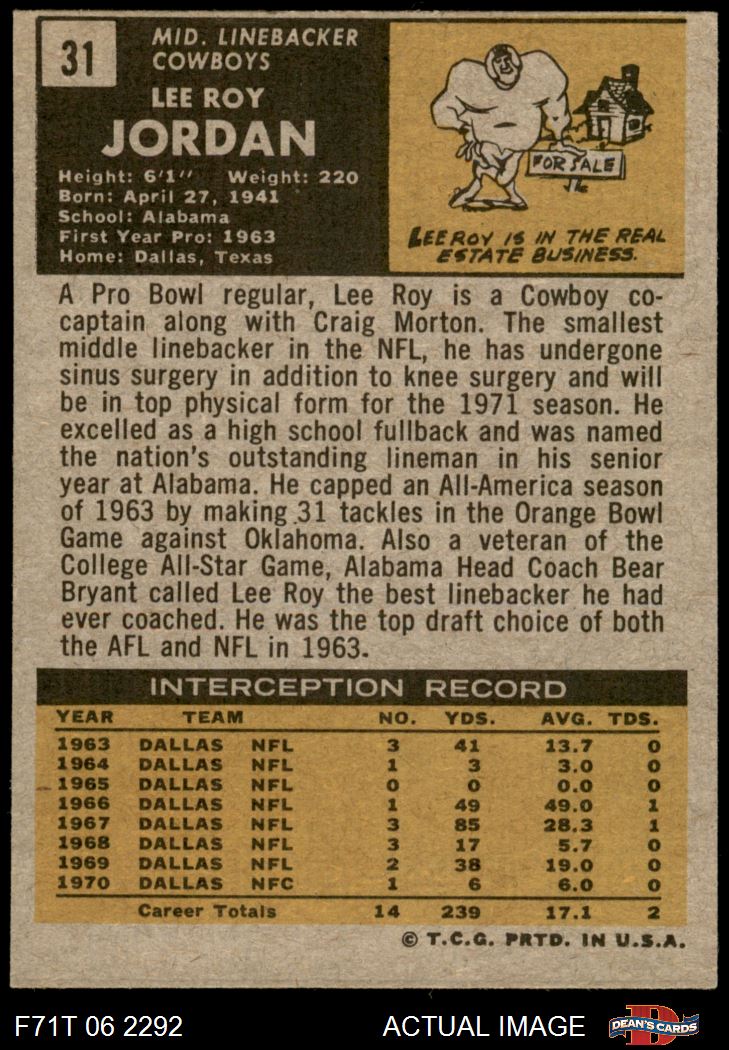 31

MID. LINEBACKER
COWBOYS

LEE ROY
JORDAN

Height: 6'1'' Weight: 220
Born: April 27, 1941
School: Alabama
First Year Pro: 1963
Home: Dallas, Texas

FOR SALE

LEE ROY IS IN THE REAL ESTATE BUSINESS.

A Pro Bowl regular, Lee Roy is a Cowboy co-captain along with Craig Morton. The smallest middle linebacker in the NFL, he has undergone sinus surgery in addition to knee surgery and will be in top physical form for the 1971 season. He excelled as a high school fullback and was named the nation's outstanding lineman in his senior year at Alabama. He capped an All-America season of 1963 by making 31 tackles in the Orange Bowl Game against Oklahoma. Also a veteran of the College All-Star Game, Alabama Head Coach Bear Bryant called Lee Roy the best linebacker he had ever coached. He was the top draft choice of both the AFL and NFL in 1963.

INTERCEPTION RECORD

| YEAR | TEAM | | NO. | YDS. | AVG. | TDS. |
|---|---|---|---|---|---|---|
| 1963 | DALLAS | NFL | 3 | 41 | 13.7 | 0 |
| 1964 | DALLAS | NFL | 1 | 3 | 3.0 | 0 |
| 1965 | DALLAS | NFL | 0 | 0 | 0.0 | 0 |
| 1966 | DALLAS | NFL | 1 | 49 | 49.0 | 1 |
| 1967 | DALLAS | NFL | 3 | 85 | 28.3 | 1 |
| 1968 | DALLAS | NFL | 3 | 17 | 5.7 | 0 |
| 1969 | DALLAS | NFL | 2 | 38 | 19.0 | 0 |
| 1970 | DALLAS | NFC | 1 | 6 | 6.0 | 0 |
| | Career Totals | | 14 | 239 | 17.1 | 2 |

© T.C.G. PRTD. IN U.S.A.

F71T 06 2292

ACTUAL IMAGE

DEAN'S CARDS